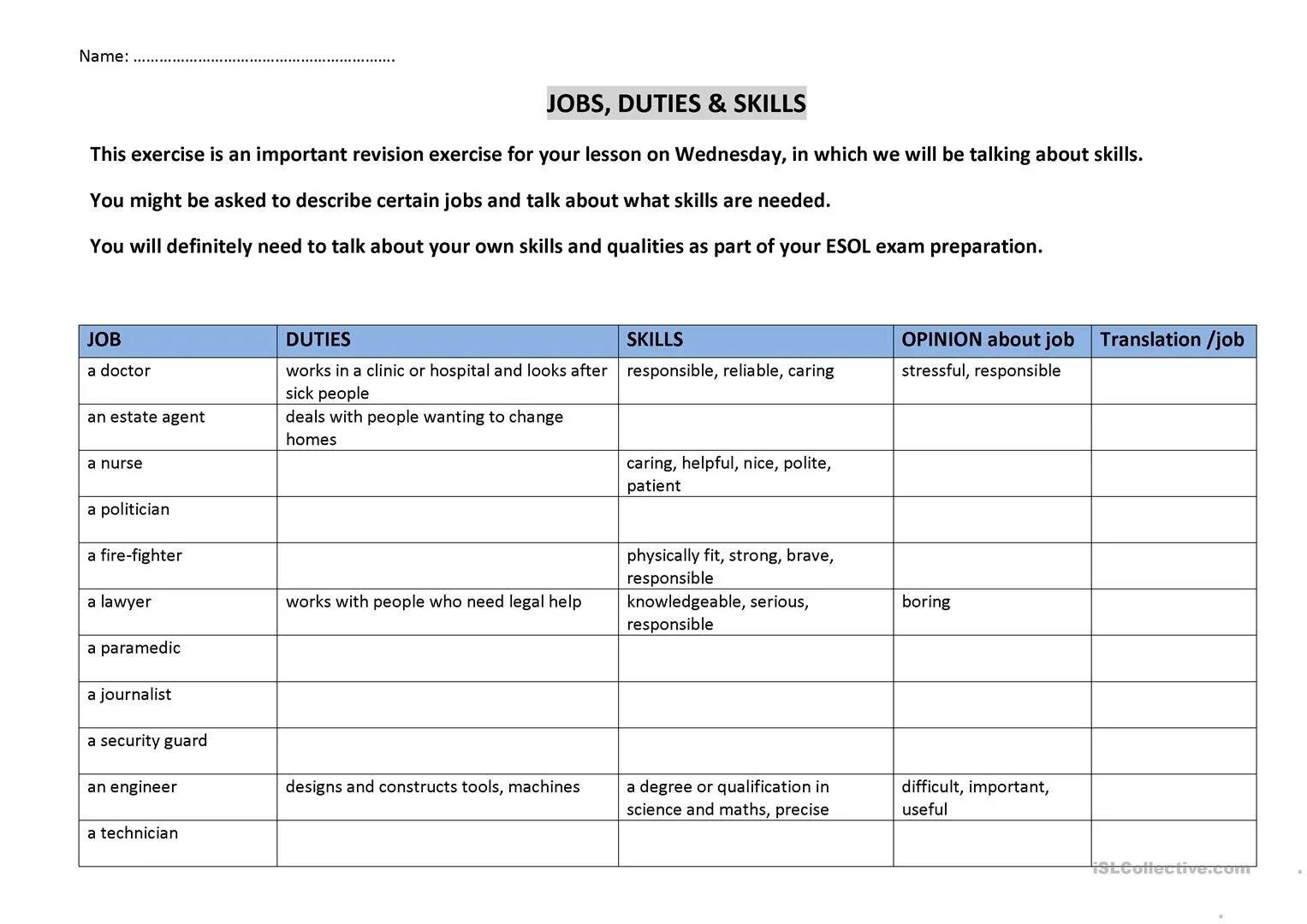 Name: …………………………………………………….

JOBS, DUTIES & SKILLS

This exercise is an important revision exercise for your lesson on Wednesday, in which we will be talking about skills.

You might be asked to describe certain jobs and talk about what skills are needed.

You will definitely need to talk about your own skills and qualities as part of your ESOL exam preparation.

| JOB | DUTIES | SKILLS | OPINION about job | Translation /job |
|---|---|---|---|---|
| a doctor | works in a clinic or hospital and looks after sick people | responsible, reliable, caring | stressful, responsible | |
| an estate agent | deals with people wanting to change homes | | | |
| a nurse | | caring, helpful, nice, polite, patient | | |
| a politician | | | | |
| a fire-fighter | | physically fit, strong, brave, responsible | | |
| a lawyer | works with people who need legal help | knowledgeable, serious, responsible | boring | |
| a paramedic | | | | |
| a journalist | | | | |
| a security guard | | | | |
| an engineer | designs and constructs tools, machines | a degree or qualification in science and maths, precise | difficult, important, useful | |
| a technician | | | | |

iSLCollective.com